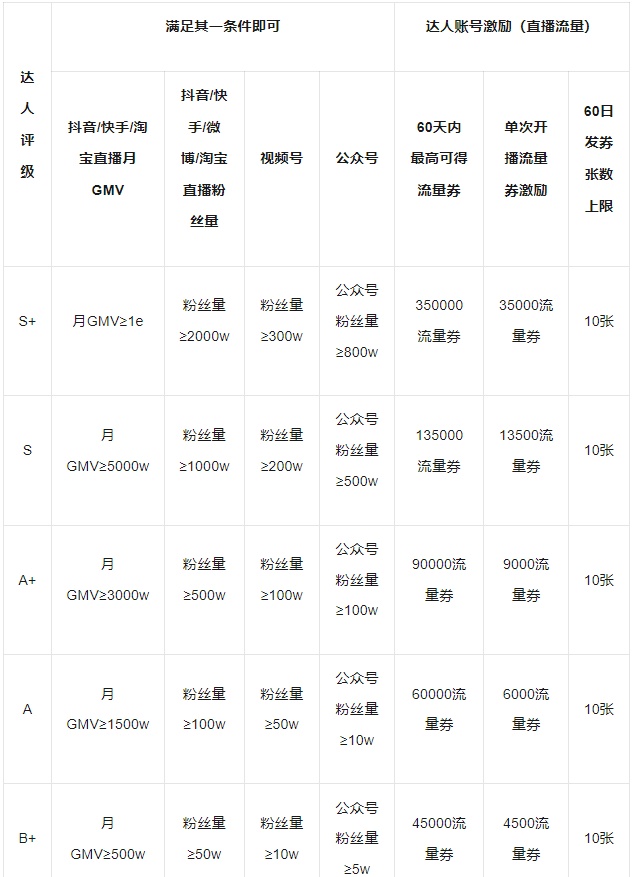 | 达人评级 | 满足其一条件即可 | | | | 达人账号激励（直播流量） | | |
|---|---|---|---|---|---|---|---|
| | 抖音/快手/淘宝直播月GMV | 抖音/快手/微博/淘宝直播粉丝量 | 视频号 | 公众号 | 60天内最高可得流量券 | 单次开播流量券激励 | 60日发券张数上限 |
| S+ | 月GMV≥1e | 粉丝量≥2000w | 粉丝量≥300w | 公众号粉丝量≥800w | 350000流量券 | 35000流量券 | 10张 |
| S | 月GMV≥5000w | 粉丝量≥1000w | 粉丝量≥200w | 公众号粉丝量≥500w | 135000流量券 | 13500流量券 | 10张 |
| A+ | 月GMV≥3000w | 粉丝量≥500w | 粉丝量≥100w | 公众号粉丝量≥100w | 90000流量券 | 9000流量券 | 10张 |
| A | 月GMV≥1500w | 粉丝量≥100w | 粉丝量≥50w | 公众号粉丝量≥10w | 60000流量券 | 6000流量券 | 10张 |
| B+ | 月GMV≥500w | 粉丝量≥50w | 粉丝量≥10w | 公众号粉丝量≥5w | 45000流量券 | 4500流量券 | 10张 |